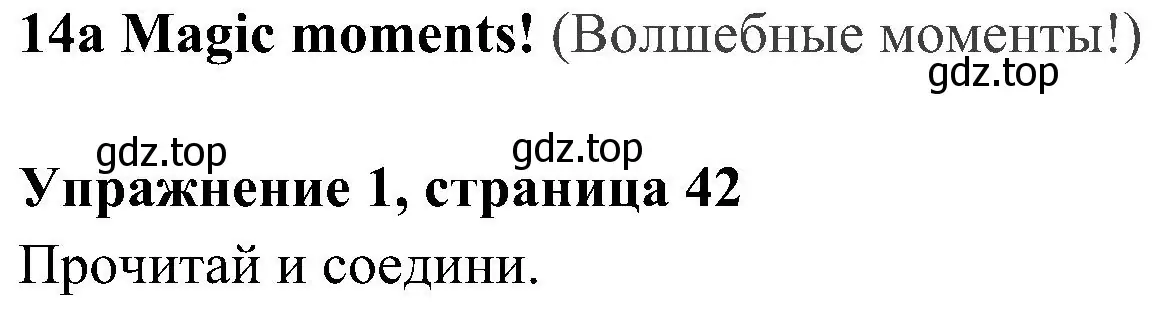 14a Magic moments! (Волшебные моменты!)

gdz.top

gdz.top gdz.top

Упражнение 1, страница 42

Прочитай и соедини.